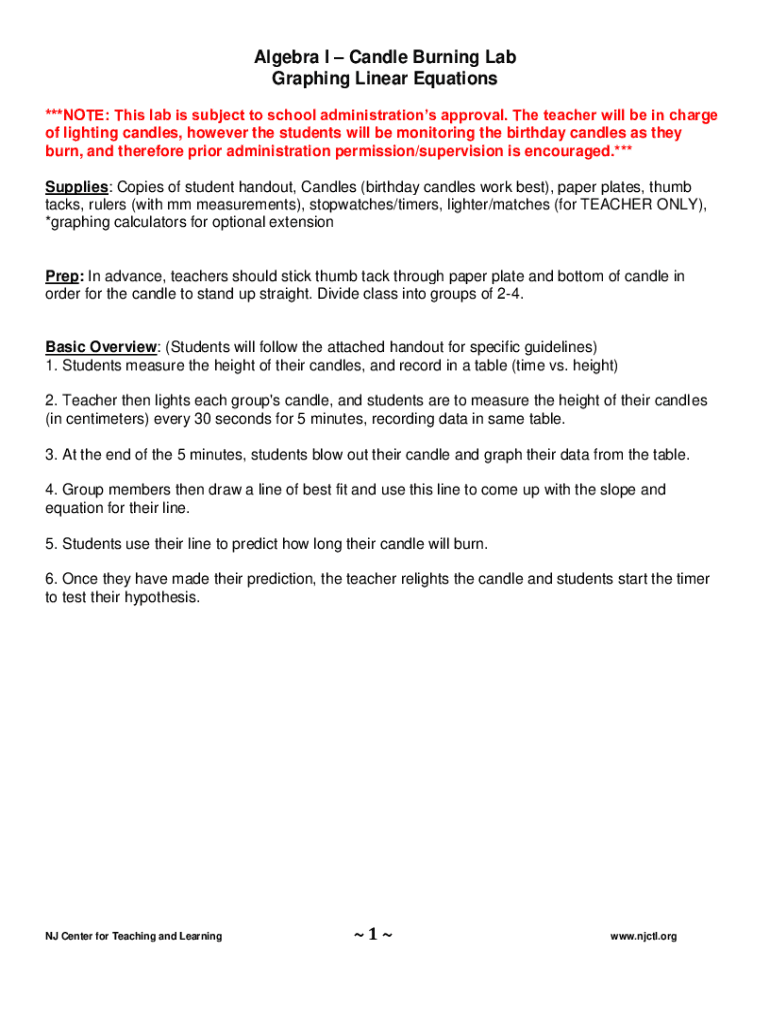 Algebra I – Candle Burning Lab
Graphing Linear Equations

***NOTE: This lab is subject to school administration's approval. The teacher will be in charge of lighting candles, however the students will be monitoring the birthday candles as they burn, and therefore prior administration permission/supervision is encouraged.***

Supplies: Copies of student handout, Candles (birthday candles work best), paper plates, thumb tacks, rulers (with mm measurements), stopwatches/timers, lighter/matches (for TEACHER ONLY), *graphing calculators for optional extension

Prep: In advance, teachers should stick thumb tack through paper plate and bottom of candle in order for the candle to stand up straight. Divide class into groups of 2-4.

Basic Overview: (Students will follow the attached handout for specific guidelines)
1. Students measure the height of their candles, and record in a table (time vs. height)

2. Teacher then lights each group's candle, and students are to measure the height of their candles (in centimeters) every 30 seconds for 5 minutes, recording data in same table.

3. At the end of the 5 minutes, students blow out their candle and graph their data from the table.

4. Group members then draw a line of best fit and use this line to come up with the slope and equation for their line.

5. Students use their line to predict how long their candle will burn.

6. Once they have made their prediction, the teacher relights the candle and students start the timer to test their hypothesis.

NJ Center for Teaching and Learning ~ 1 ~ www.njctl.org